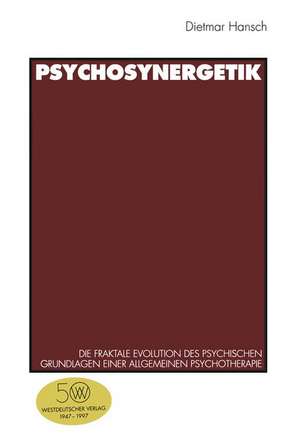 Dietmar Hansch

PSYCHOSYNERGETIK

DIE FRAKTALE EVOLUTION DES PSYCHISCHEN
GRUNDLAGEN EINER ALLGEMEINEN PSYCHOTHERAPIE

50 W
WESTDEUTSCHER VERLAG
1947 - 1997